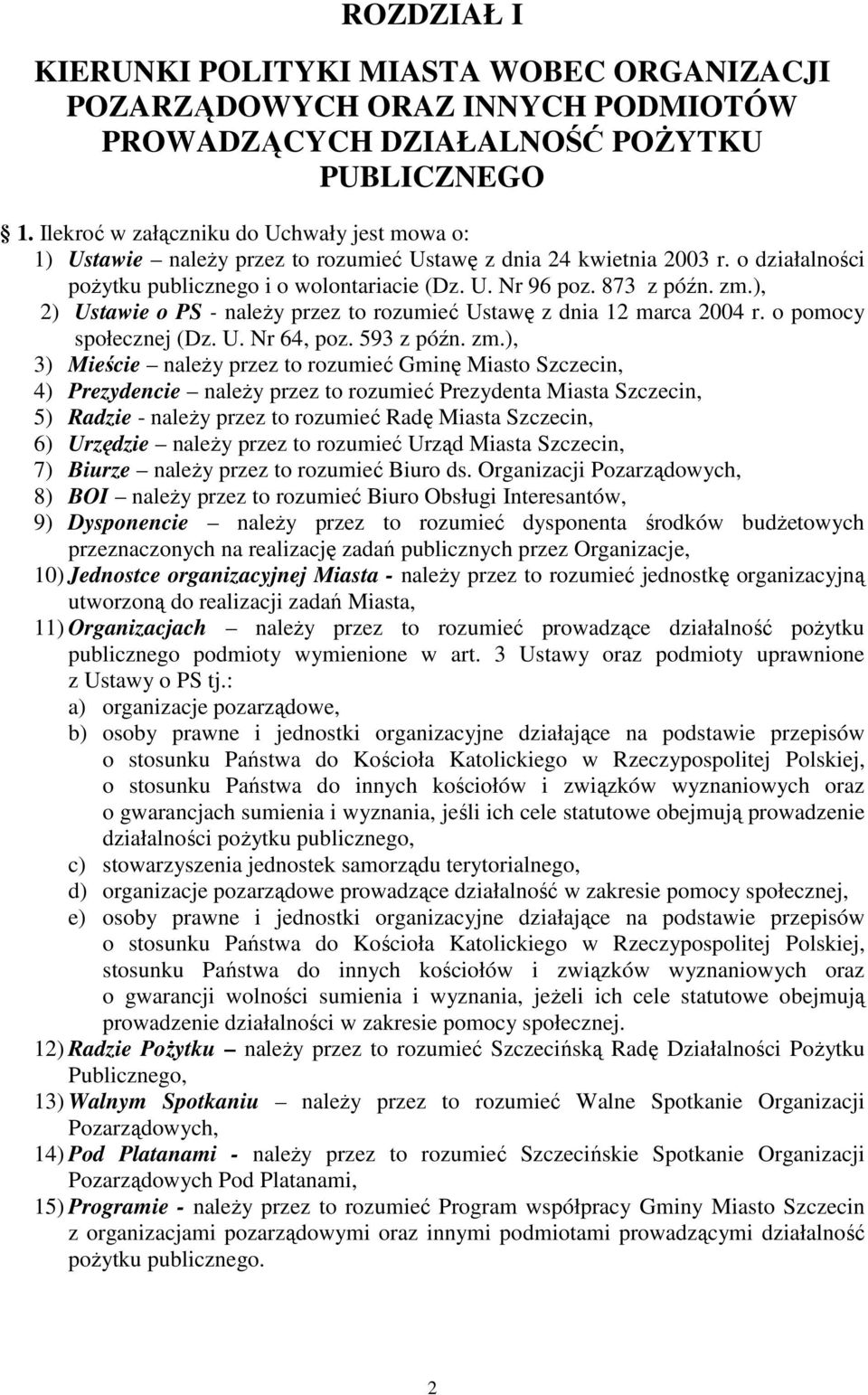 ROZDZIAŁ I

KIERUNKI POLITYKI MIASTA WOBEC ORGANIZACJI POZARZĄDOWYCH ORAZ INNYCH PODMIOTÓW PROWADZĄCYCH DZIAŁALNOŚĆ POŻYTKU PUBLICZNEGO

1. Ilekroć w załączniku do Uchwały jest mowa o:
1) Ustawie – należy przez to rozumieć Ustawę z dnia 24 kwietnia 2003 r. o działalności pożytku publicznego i o wolontariacie (Dz. U. Nr 96 poz. 873 z późn. zm.),
2) Ustawie o PS - należy przez to rozumieć Ustawę z dnia 12 marca 2004 r. o pomocy społecznej (Dz. U. Nr 64, poz. 593 z późn. zm.),
3) Mieście – należy przez to rozumieć Gminę Miasto Szczecin,
4) Prezydencie – należy przez to rozumieć Prezydenta Miasta Szczecin,
5) Radzie - należy przez to rozumieć Radę Miasta Szczecin,
6) Urzędzie – należy przez to rozumieć Urząd Miasta Szczecin,
7) Biurze – należy przez to rozumieć Biuro ds. Organizacji Pozarządowych,
8) BOI – należy przez to rozumieć Biuro Obsługi Interesantów,
9) Dysponencie – należy przez to rozumieć dysponenta środków budżetowych przeznaczonych na realizację zadań publicznych przez Organizacje,
10) Jednostce organizacyjnej Miasta - należy przez to rozumieć jednostkę organizacyjną utworzoną do realizacji zadań Miasta,
11) Organizacjach – należy przez to rozumieć prowadzące działalność pożytku publicznego podmioty wymienione w art. 3 Ustawy oraz podmioty uprawnione z Ustawy o PS tj.:
a) organizacje pozarządowe,
b) osoby prawne i jednostki organizacyjne działające na podstawie przepisów o stosunku Państwa do Kościoła Katolickiego w Rzeczypospolitej Polskiej, o stosunku Państwa do innych kościołów i związków wyznaniowych oraz o gwarancjach sumienia i wyznania, jeśli ich cele statutowe obejmują prowadzenie działalności pożytku publicznego,
c) stowarzyszenia jednostek samorządu terytorialnego,
d) organizacje pozarządowe prowadzące działalność w zakresie pomocy społecznej,
e) osoby prawne i jednostki organizacyjne działające na podstawie przepisów o stosunku Państwa do Kościoła Katolickiego w Rzeczypospolitej Polskiej, stosunku Państwa do innych kościołów i związków wyznaniowych oraz o gwarancji wolności sumienia i wyznania, jeżeli ich cele statutowe obejmują prowadzenie działalności w zakresie pomocy społecznej.
12) Radzie Pożytku – należy przez to rozumieć Szczecińską Radę Działalności Pożytku Publicznego,
13) Walnym Spotkaniu – należy przez to rozumieć Walne Spotkanie Organizacji Pozarządowych,
14) Pod Platanami - należy przez to rozumieć Szczecińskie Spotkanie Organizacji Pozarządowych Pod Platanami,
15) Programie - należy przez to rozumieć Program współpracy Gminy Miasto Szczecin z organizacjami pozarządowymi oraz innymi podmiotami prowadzącymi działalność pożytku publicznego.

2